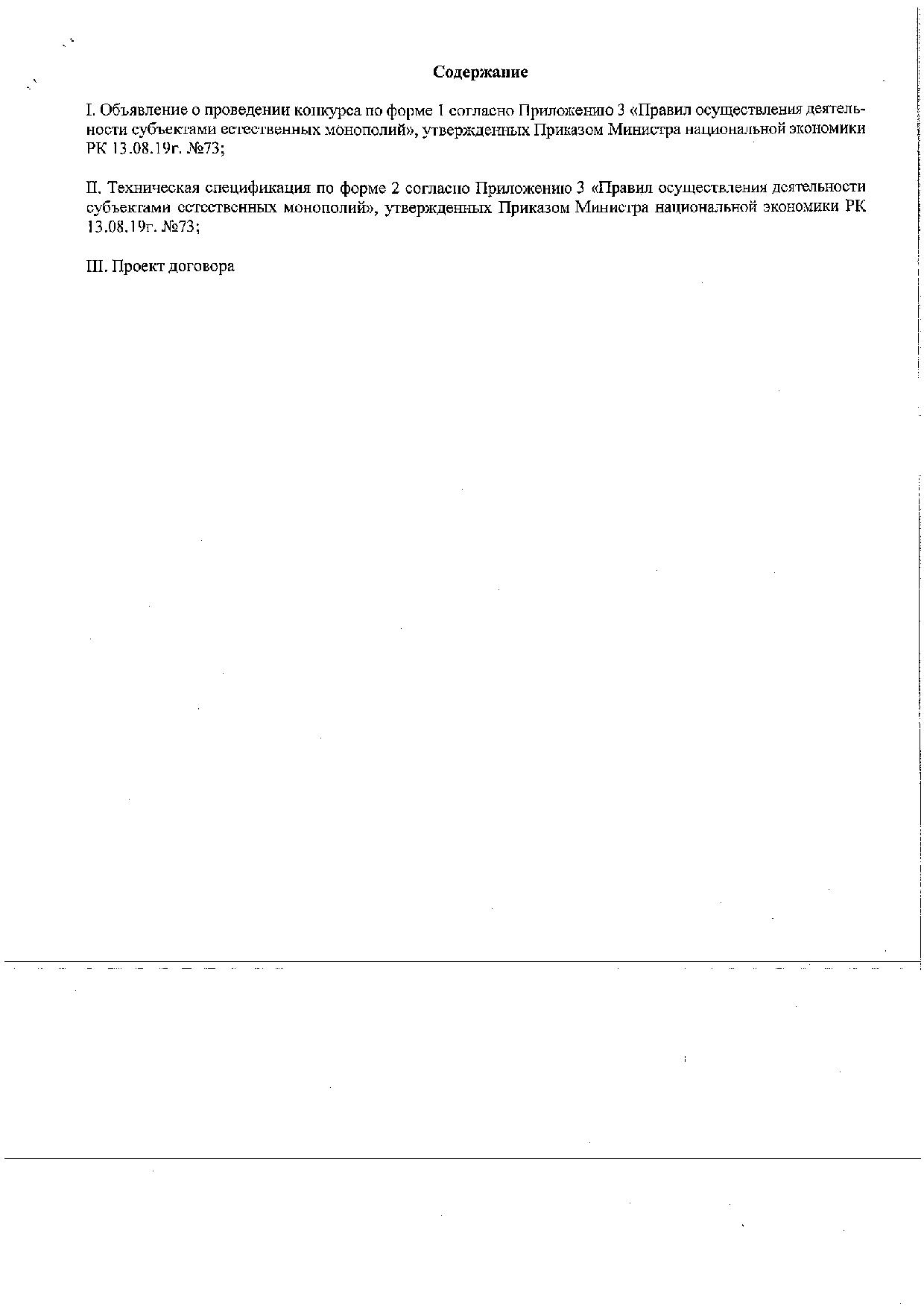 Содержание

I. Объявление о проведении конкурса по форме 1 согласно Приложению 3 «Правил осуществления деятельности субъектами естественных монополий», утвержденных Приказом Министра национальной экономики РК 13.08.19г. №73;

II. Техническая спецификация по форме 2 согласно Приложению 3 «Правил осуществления деятельности субъектами естественных монополий», утвержденных Приказом Министра национальной экономики РК 13.08.19г. №73;

III. Проект договора